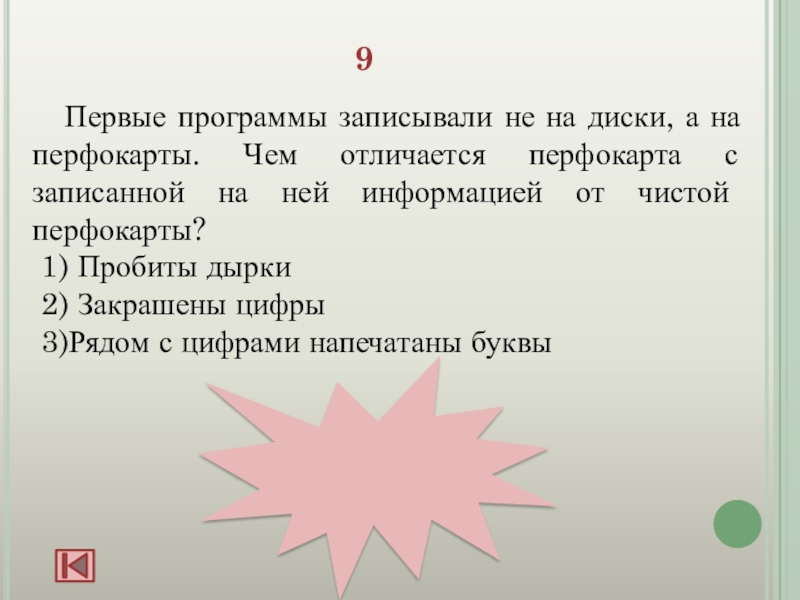 9

Первые программы записывали не на диски, а на перфокарты. Чем отличается перфокарта с записанной на ней информацией от чистой перфокарты?

1) Пробиты дырки
2) Закрашены цифры
3)Рядом с цифрами напечатаны буквы